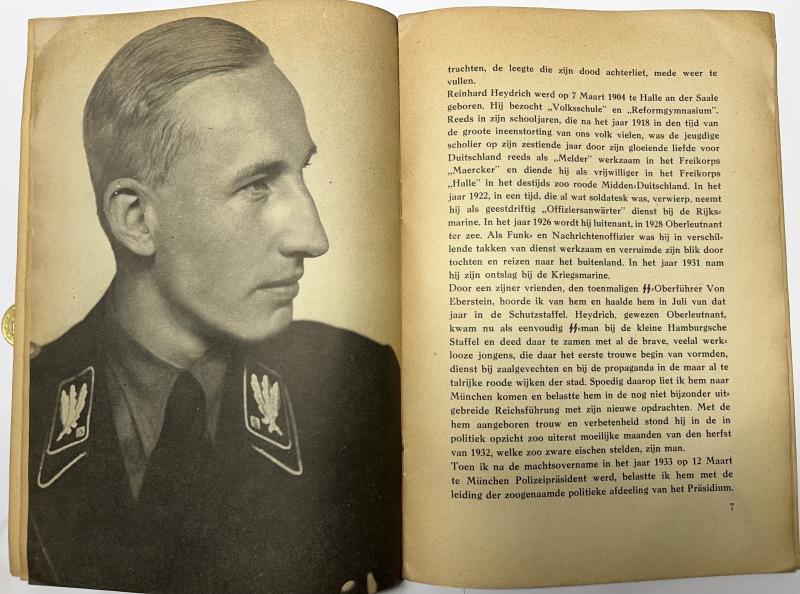 trachten, de leegte die zijn dood achterliet, mede weer te vullen.
Reinhard Heydrich werd op 7 Maart 1904 te Halle an der Saale geboren. Hij bezocht „Volksschule" en „Reformgymnasium". Reeds in zijn schooljaren, die na het jaar 1918 in den tijd van de groote ineenstorting van ons volk vielen, was de jeugdige scholier op zijn zestiende jaar door zijn gloeiende liefde voor Duitschland reeds als „Melder" werkzaam in het Freikorps „Maercker" en diende hij als vrijwilliger in het Freikorps „Halle" in het destijds zoo roode Midden-Duitschland. In het jaar 1922, in een tijd, die al wat soldatesk was, verwierp, neemt hij als geestdriftig „Offiziersanwärter" dienst bij de Rijksmarine. In het jaar 1926 wordt hij luitenant, in 1928 Oberleutnant ter zee. Als Funk- en Nachrichtenoffizier was hij in verschillende takken van dienst werkzaam en verruimde zijn blik door tochten en reizen naar het buitenland. In het jaar 1931 nam hij zijn ontslag bij de Kriegsmarine.
Door een zijner vrienden, den toenmaligen SS-Oberführer Von Eberstein, hoorde ik van hem en haalde hem in Juli van dat jaar in de Schutzstaffel. Heydrich, gewezen Oberleutnant, kwam nu als eenvoudig SS-man bij de kleine Hamburgsche Staffel en deed daar te zamen met al de brave, veelal werklooze jongens, die daar het eerste trouwe begin van vormden, dienst bij zaalgevechten en bij de propaganda in de maar al te talrijke roode wijken der stad. Spoedig daarop liet ik hem naar München komen en belastte hem in de nog niet bijzonder uitgebreide Reichsführung met zijn nieuwe opdrachten. Met de hem aangeboren trouw en verbetenheid stond hij in de in politiek opzicht zoo uiterst moeilijke maanden van den herfst van 1932, welke zoo zware eischen stelden, zijn man.
Toen ik na de machtsovername in het jaar 1933 op 12 Maart te München Polizeipräsident werd, belastte ik hem met de leiding der zoogenaamde politieke afdeeling van het Präsidium.

7